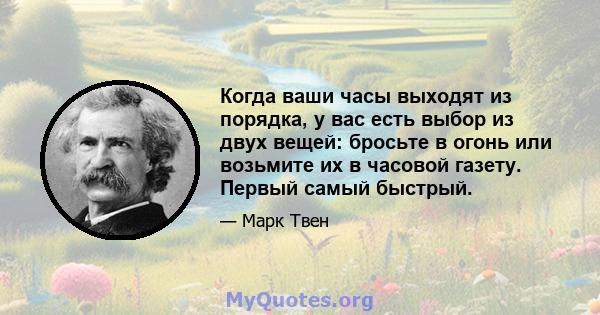 Когда ваши часы выходят из порядка, у вас есть выбор из двух вещей: бросьте в огонь или возьмите их в часовой газету. Первый самый быстрый.

— Марк Твен

MyQuotes.org